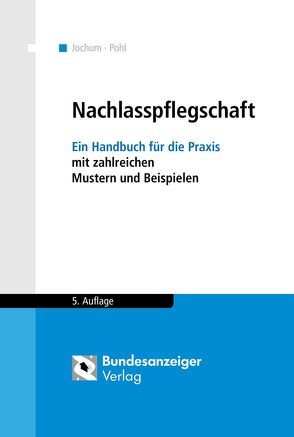 Jochum · Pohl

Nachlasspflegschaft

Ein Handbuch für die Praxis
mit zahlreichen
Mustern und Beispielen

5. Auflage

Bundesanzeiger
Verlag